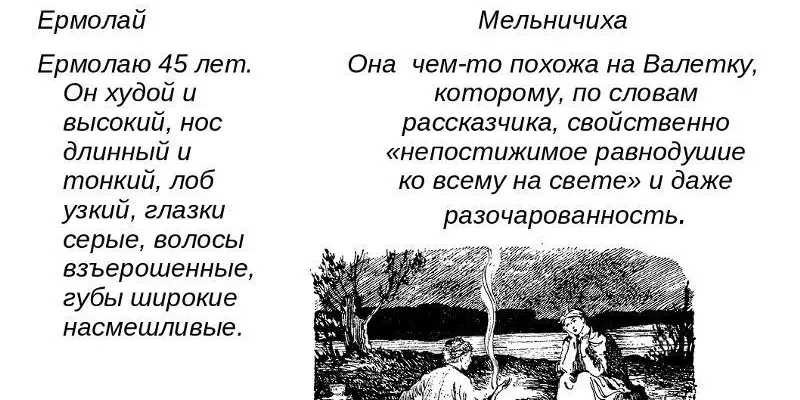 Ермолай

Ермолаю 45 лет. Он худой и высокий, нос длинный и тонкий, лоб узкий, глазки серые, волосы взъерошенные, губы широкие насмешливые.

Мельничиха

Она чем-то похожа на Валетку, которому, по словам рассказчика, свойственно «непостижимое равнодушие ко всему на свете» и даже разочарованность.